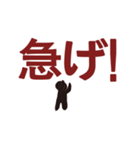 急げ!